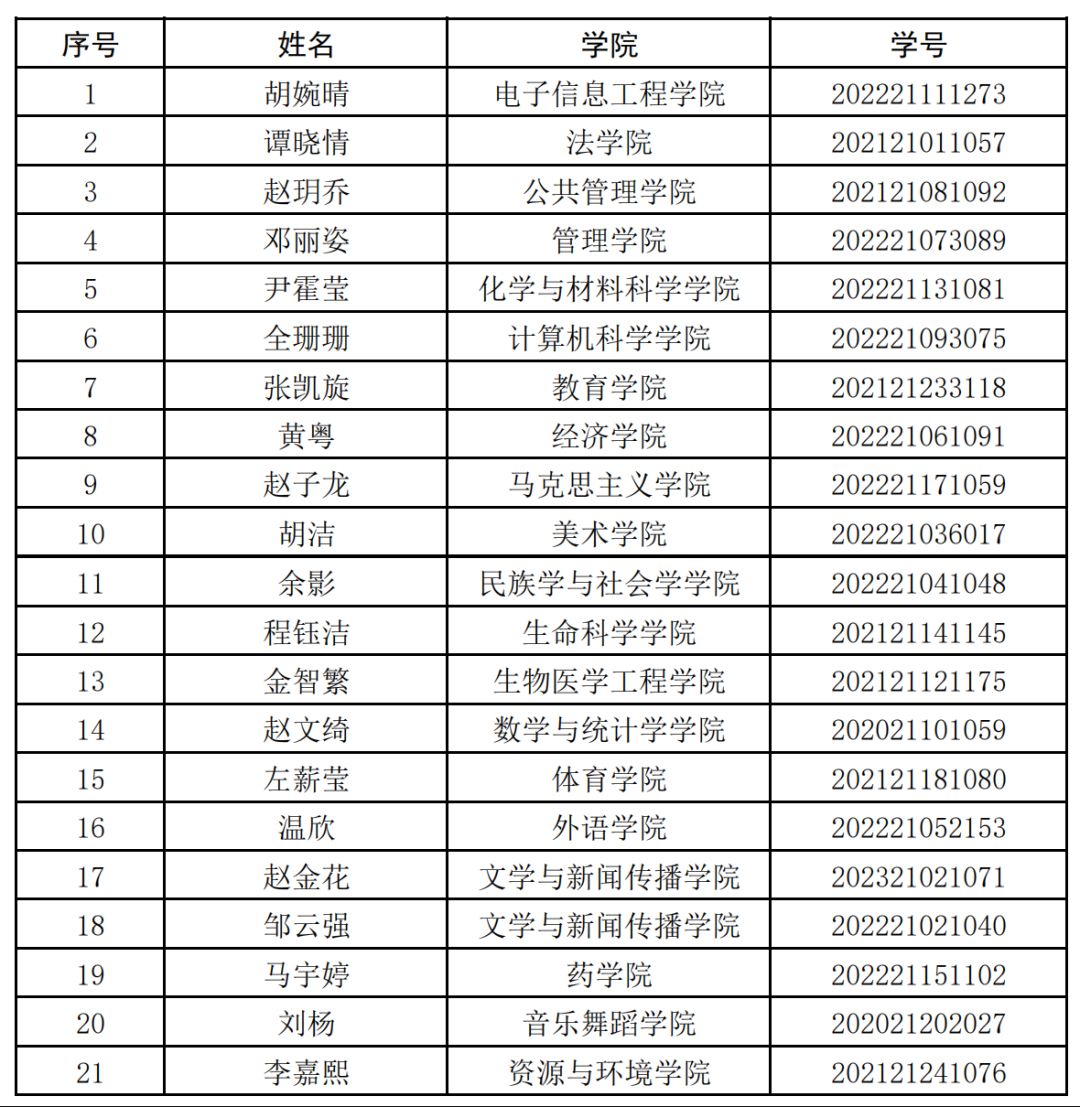 | 序号 | 姓名 | 学院 | 学号 |
|---|---|---|---|
| 1 | 胡婉晴 | 电子信息工程学院 | 202221111273 |
| 2 | 谭晓情 | 法学院 | 202121011057 |
| 3 | 赵玥乔 | 公共管理学院 | 202121081092 |
| 4 | 邓丽姿 | 管理学院 | 202221073089 |
| 5 | 尹霍莹 | 化学与材料科学学院 | 202221131081 |
| 6 | 全珊珊 | 计算机科学学院 | 202221093075 |
| 7 | 张凯旋 | 教育学院 | 202121233118 |
| 8 | 黄粤 | 经济学院 | 202221061091 |
| 9 | 赵子龙 | 马克思主义学院 | 202221171059 |
| 10 | 胡洁 | 美术学院 | 202221036017 |
| 11 | 余影 | 民族学与社会学学院 | 202221041048 |
| 12 | 程钰洁 | 生命科学学院 | 202121141145 |
| 13 | 金智繁 | 生物医学工程学院 | 202121121175 |
| 14 | 赵文绮 | 数学与统计学学院 | 202021101059 |
| 15 | 左薪莹 | 体育学院 | 202121181080 |
| 16 | 温欣 | 外语学院 | 202221052153 |
| 17 | 赵金花 | 文学与新闻传播学院 | 202321021071 |
| 18 | 邹云强 | 文学与新闻传播学院 | 202221021040 |
| 19 | 马宇婷 | 药学院 | 202221151102 |
| 20 | 刘杨 | 音乐舞蹈学院 | 202021202027 |
| 21 | 李嘉熙 | 资源与环境学院 | 202121241076 |